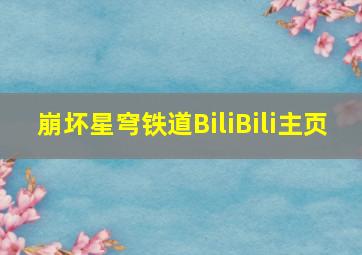 崩坏星穹铁道BiliBili主页